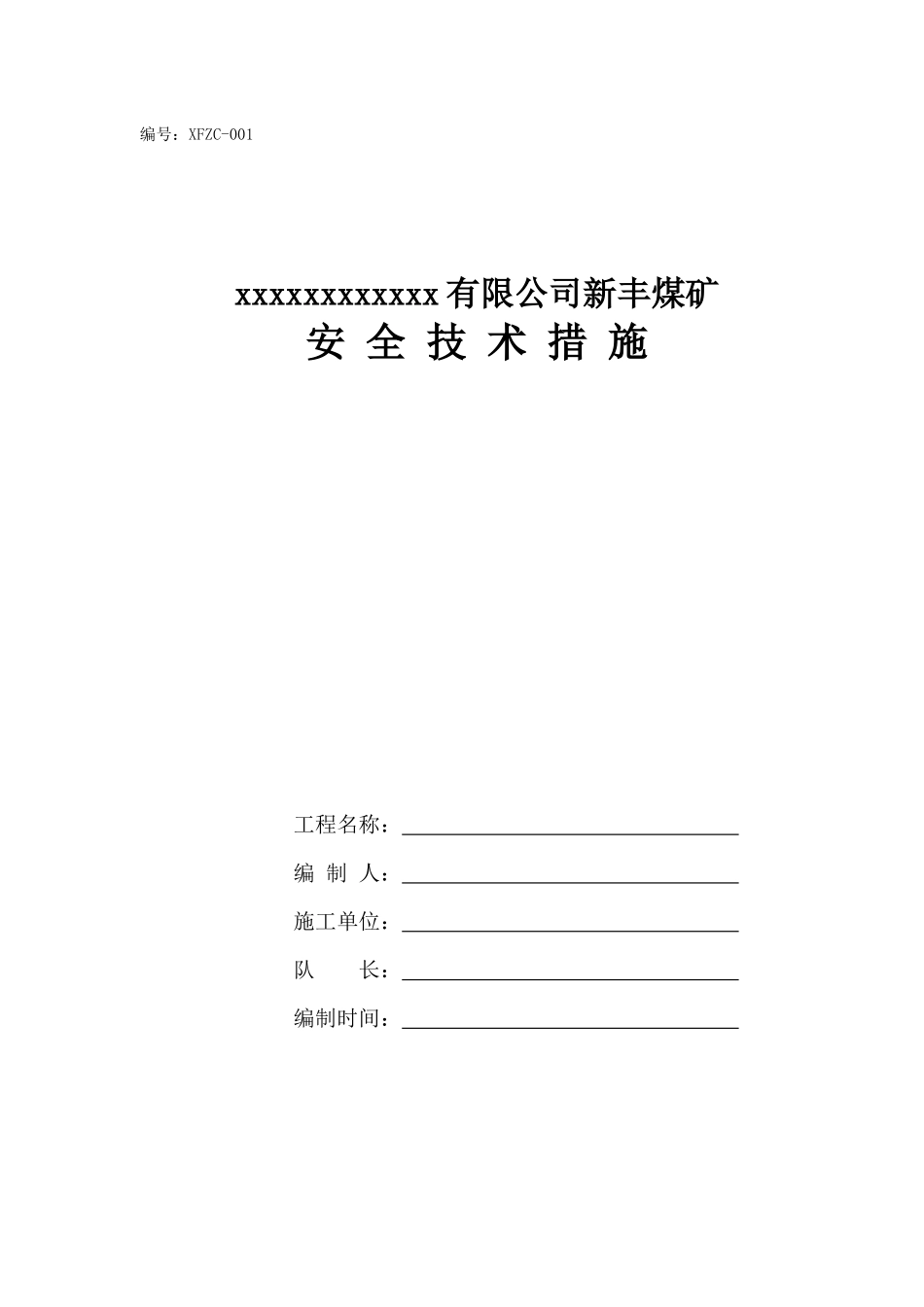 编号：XFZC-001

xxxxxxxxxxxx有限公司新丰煤矿
安 全 技 术 措 施

工程名称：

编 制 人：

施工单位：

队　　长：

编制时间：